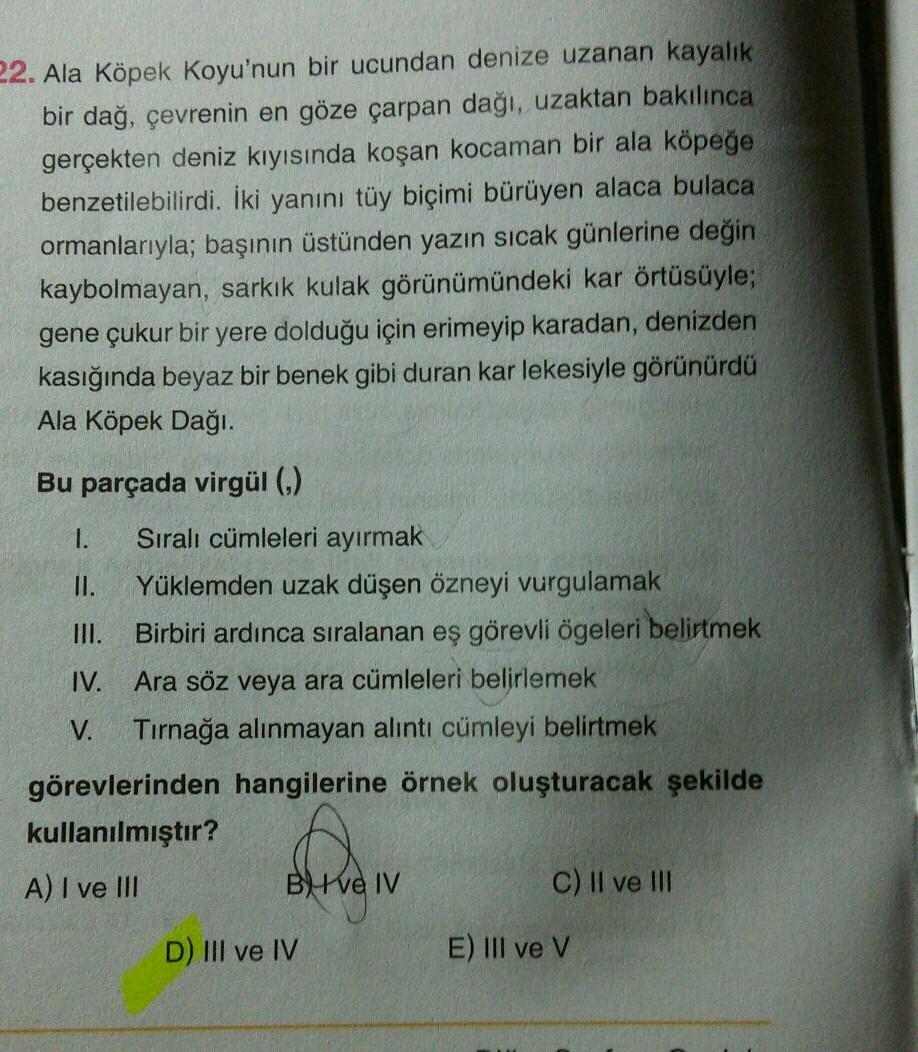 22. Ala Köpek Koyu'nun bir ucundan denize uzanan kayalık bir dağ, çevrenin en göze çarpan dağı, uzaktan bakılınca gerçekten deniz kıyısında koşan kocaman bir ala köpeğe benzetilebilirdi. İki yanını tüy biçimi bürüyen alaca bulaca ormanlarıyla; başının üstünden yazın sıcak günlerine değin kaybolmayan, sarkık kulak görünümündeki kar örtüsüyle; gene çukur bir yere dolduğu için erimeyip karadan, denizden kasığında beyaz bir benek gibi duran kar lekesiyle görünürdü Ala Köpek Dağı.

Bu parçada virgül (,)

I. Sıralı cümleleri ayırmak
II. Yüklemden uzak düşen özneyi vurgulamak
III. Birbiri ardınca sıralanan eş görevli ögeleri belirtmek
IV. Ara söz veya ara cümleleri belirlemek
V. Tırnağa alınmayan alıntı cümleyi belirtmek

görevlerinden hangilerine örnek oluşturacak şekilde kullanılmıştır?

A) I ve III
B) I ve IV
C) II ve III
D) III ve IV
E) III ve V